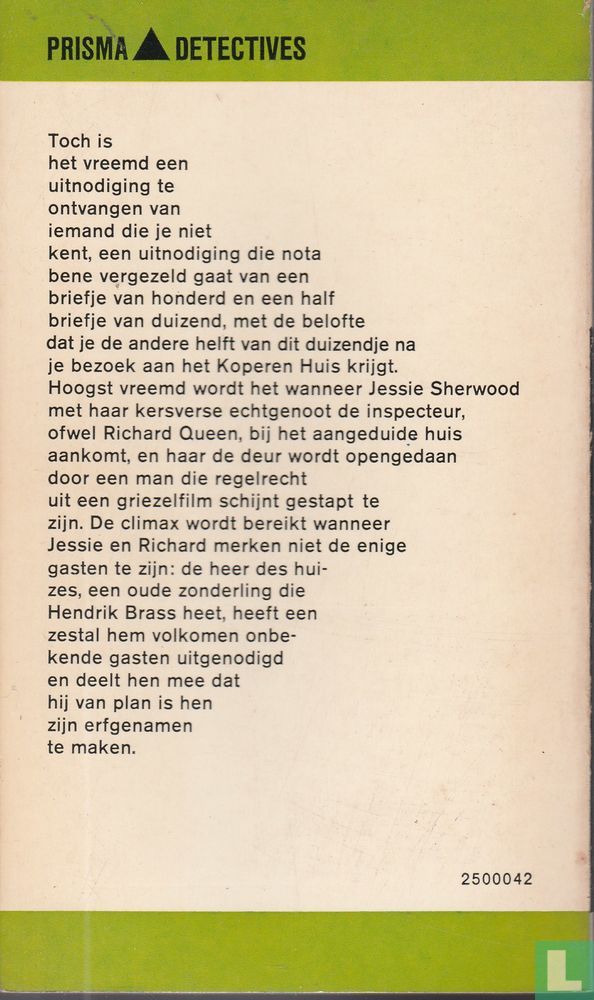 PRISMA DETECTIVES

Toch is het vreemd een uitnodiging te ontvangen van iemand die je niet kent, een uitnodiging die nota bene vergezeld gaat van een briefje van honderd en een half briefje van duizend, met de belofte dat je de andere helft van dit duizendje na je bezoek aan het Koperen Huis krijgt. Hoogst vreemd wordt het wanneer Jessie Sherwood met haar kersverse echtgenoot de inspecteur, ofwel Richard Queen, bij het aangeduide huis aankomt, en haar de deur wordt opengedaan door een man die regelrecht uit een griezelfilm schijnt gestapt te zijn. De climax wordt bereikt wanneer Jessie en Richard merken niet de enige gasten te zijn: de heer des huizes, een oude zonderling die Hendrik Brass heet, heeft een zestal hem volkomen onbekende gasten uitgenodigd en deelt hen mee dat hij van plan is hen zijn erfgenamen te maken.

2500042